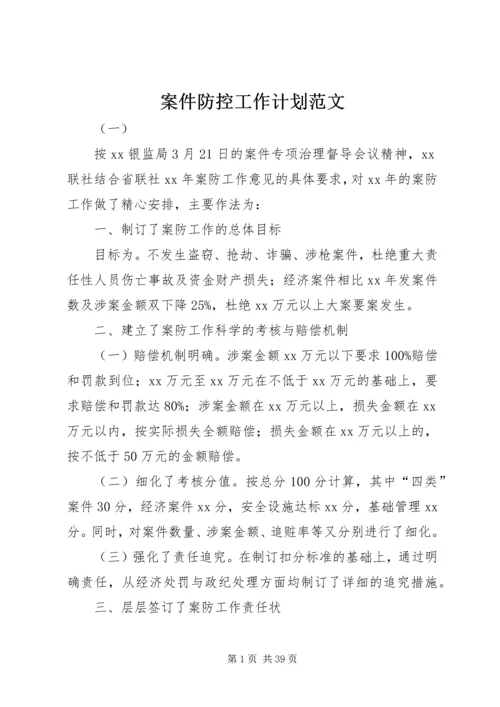 案件防控工作计划范文

（一）

按xx银监局3月21日的案件专项治理督导会议精神，xx联社结合省联社xx年案防工作意见的具体要求，对xx年的案防工作做了精心安排，主要作法为：

一、制订了案防工作的总体目标

目标为。不发生盗窃、抢劫、诈骗、涉枪案件，杜绝重大责任性人员伤亡事故及资金财产损失；经济案件相比xx年发案件数及涉案金额双下降25%，杜绝xx万元以上大案要案发生。

二、建立了案防工作科学的考核与赔偿机制

（一）赔偿机制明确。涉案金额xx万元以下要求100%赔偿和罚款到位；xx万元至xx万元在不低于xx万元的基础上，要求赔偿和罚款达80%；涉案金额在xx万元以上，损失金额在xx万元以内，按实际损失全额赔偿；损失金额在xx万元以上的，按不低于50万元的金额赔偿。

（二）细化了考核分值。按总分100分计算，其中“四类”案件30分，经济案件xx分，安全设施达标xx分，基础管理xx分。同时，对案件数量、涉案金额、追赃率等又分别进行了细化。

（三）强化了责任追究。在制订扣分标准的基础上，通过明确责任，从经济处罚与政纪处理方面均制订了详细的追究措施。

三、层层签订了案防工作责任状

第1页 共39页